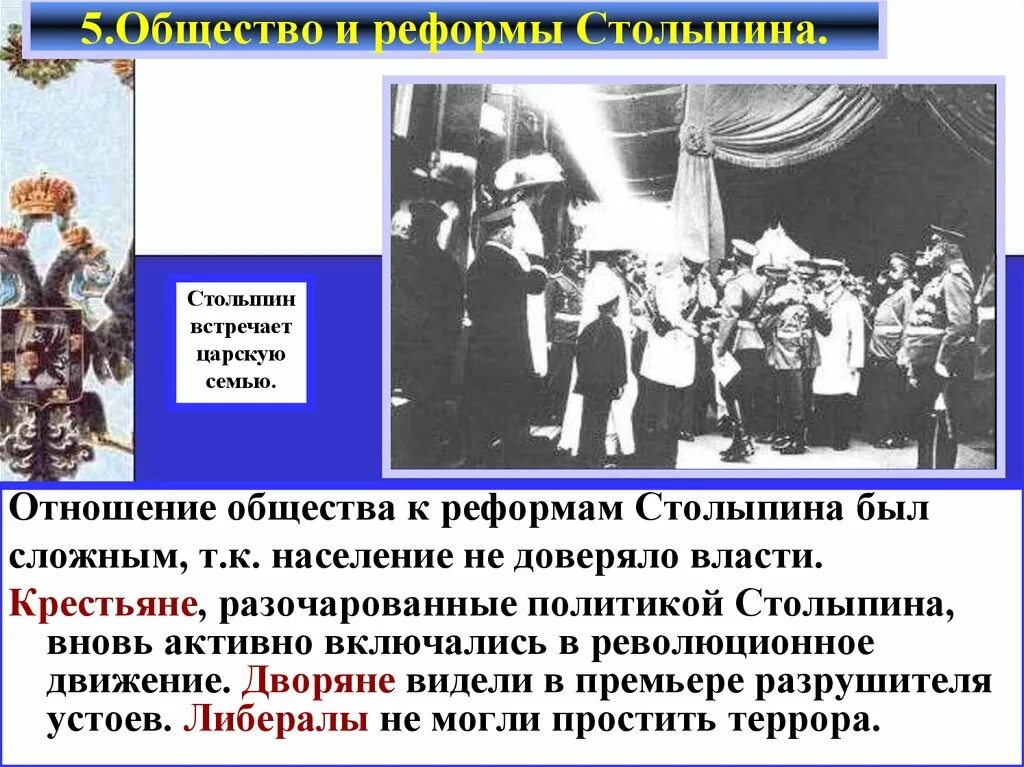 5.Общество и реформы Столыпина.

Столыпин встречает царскую семью.

Отношение общества к реформам Столыпина был сложным, т.к. население не доверяло власти.

Крестьяне, разочарованные политикой Столыпина, вновь активно включались в революционное движение. Дворяне видели в премьере разрушителя устоев. Либералы не могли простить террора.